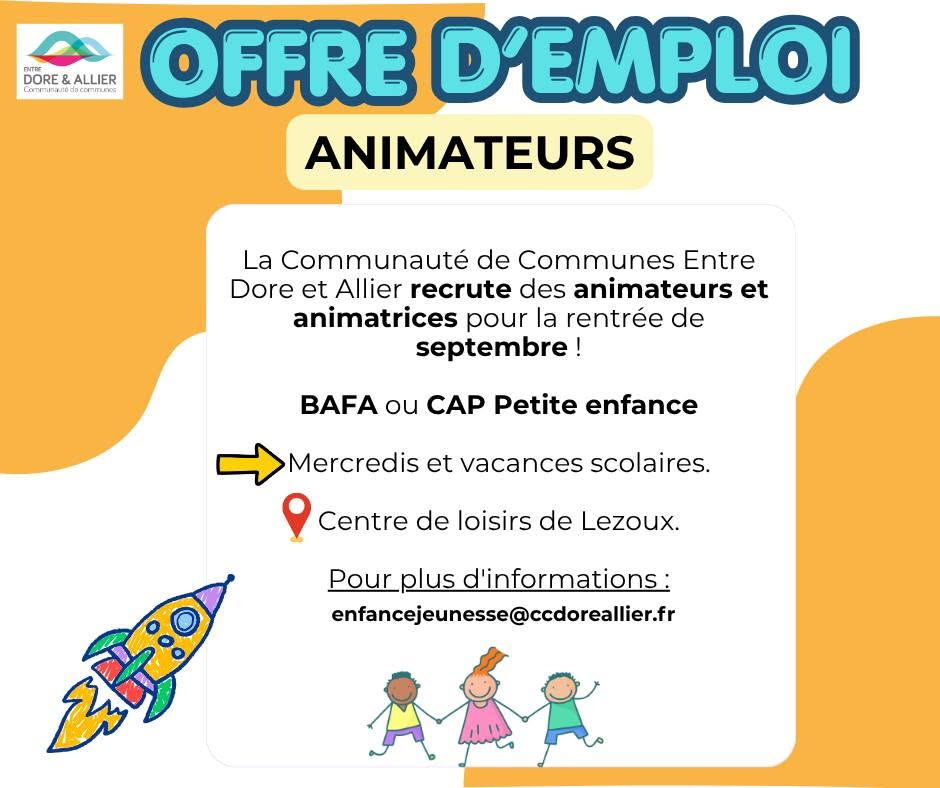 ENTRE
DORE & ALLIER
Communauté de communes

OFFRE D'EMPLOI

ANIMATEURS

La Communauté de Communes Entre Dore et Allier recrute des animateurs et animatrices pour la rentrée de septembre !

BAFA ou CAP Petite enfance

Mercredis et vacances scolaires.

Centre de loisirs de Lezoux.

Pour plus d'informations :

enfancejeunesse@ccdoreallier.fr